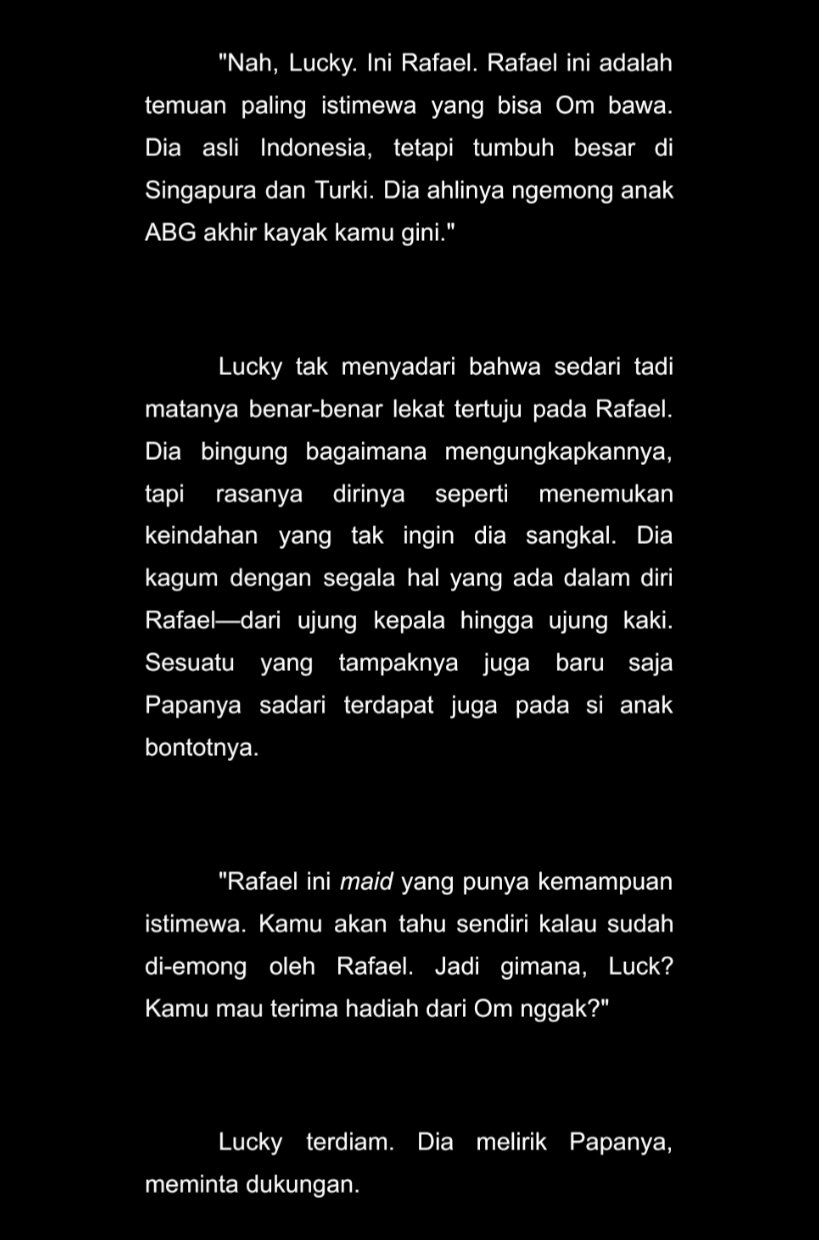 "Nah, Lucky. Ini Rafael. Rafael ini adalah temuan paling istimewa yang bisa Om bawa. Dia asli Indonesia, tetapi tumbuh besar di Singapura dan Turki. Dia ahlinya ngemong anak ABG akhir kayak kamu gini."

Lucky tak menyadari bahwa sedari tadi matanya benar-benar lekat tertuju pada Rafael. Dia bingung bagaimana mengungkapkannya, tapi rasanya dirinya seperti menemukan keindahan yang tak ingin dia sangkal. Dia kagum dengan segala hal yang ada dalam diri Rafael—dari ujung kepala hingga ujung kaki. Sesuatu yang tampaknya juga baru saja Papanya sadari terdapat juga pada si anak bontotnya.

"Rafael ini maid yang punya kemampuan istimewa. Kamu akan tahu sendiri kalau sudah di-emong oleh Rafael. Jadi gimana, Luck? Kamu mau terima hadiah dari Om nggak?"

Lucky terdiam. Dia melirik Papanya, meminta dukungan.